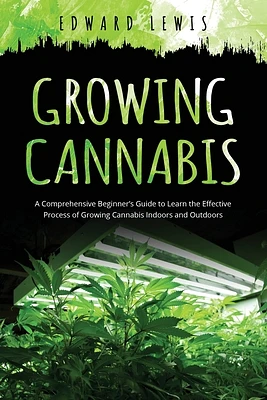 EDWARD LEWIS

GROWING CANNABIS

A Comprehensive Beginner's Guide to Learn the Effective Process of Growing Cannabis Indoors and Outdoors